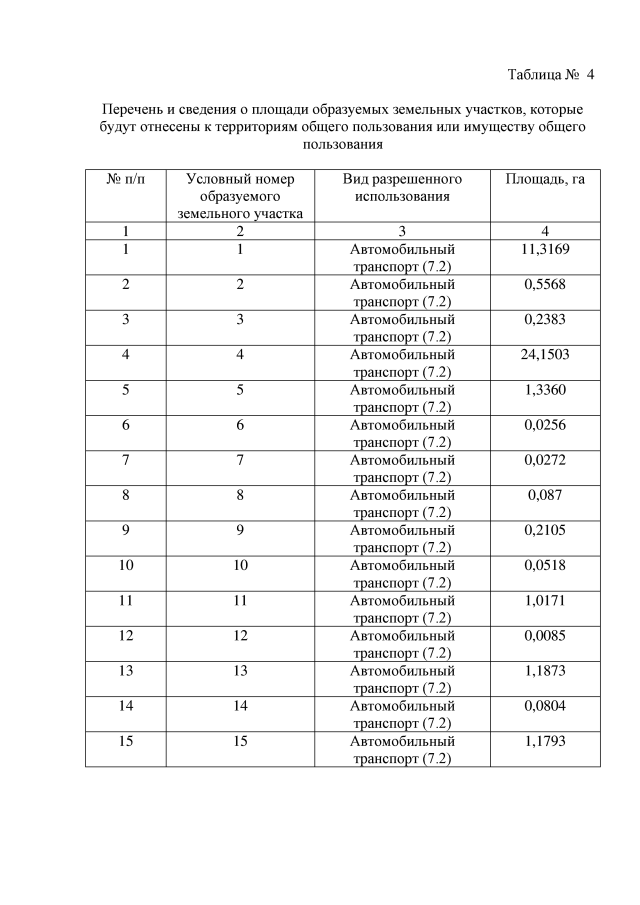 Таблица № 4

Перечень и сведения о площади образуемых земельных участков, которые будут отнесены к территориям общего пользования или имуществу общего пользования

| № п/п | Условный номер образуемого земельного участка | Вид разрешенного использования | Площадь, га |
|---|---|---|---|
| 1 | 2 | 3 | 4 |
| 1 | 1 | Автомобильный транспорт (7.2) | 11,3169 |
| 2 | 2 | Автомобильный транспорт (7.2) | 0,5568 |
| 3 | 3 | Автомобильный транспорт (7.2) | 0,2383 |
| 4 | 4 | Автомобильный транспорт (7.2) | 24,1503 |
| 5 | 5 | Автомобильный транспорт (7.2) | 1,3360 |
| 6 | 6 | Автомобильный транспорт (7.2) | 0,0256 |
| 7 | 7 | Автомобильный транспорт (7.2) | 0,0272 |
| 8 | 8 | Автомобильный транспорт (7.2) | 0,087 |
| 9 | 9 | Автомобильный транспорт (7.2) | 0,2105 |
| 10 | 10 | Автомобильный транспорт (7.2) | 0,0518 |
| 11 | 11 | Автомобильный транспорт (7.2) | 1,0171 |
| 12 | 12 | Автомобильный транспорт (7.2) | 0,0085 |
| 13 | 13 | Автомобильный транспорт (7.2) | 1,1873 |
| 14 | 14 | Автомобильный транспорт (7.2) | 0,0804 |
| 15 | 15 | Автомобильный транспорт (7.2) | 1,1793 |